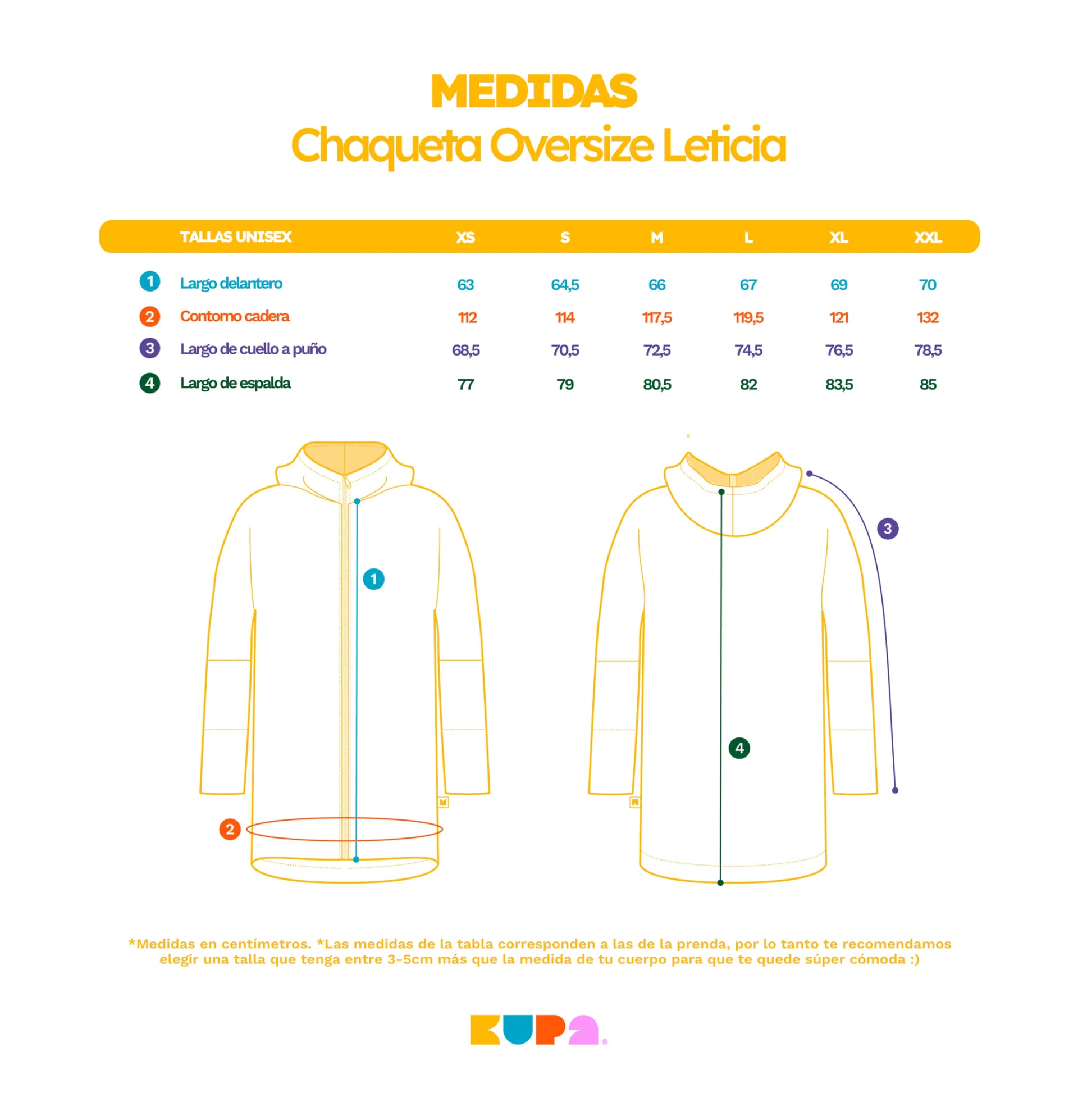 MEDIDAS
Chaqueta Oversize Leticia

| | TALLAS UNISEX | XS | S | M | L | XL | XXL |
|---|---|---|---|---|---|---|---|
| 1 | Largo delantero | 63 | 64,5 | 66 | 67 | 69 | 70 |
| 2 | Contorno cadera | 112 | 114 | 117,5 | 119,5 | 121 | 132 |
| 3 | Largo de cuello a puño | 68,5 | 70,5 | 72,5 | 74,5 | 76,5 | 78,5 |
| 4 | Largo de espalda | 77 | 79 | 80,5 | 82 | 83,5 | 85 |

1
2
3
4

*Medidas en centímetros. *Las medidas de la tabla corresponden a las de la prenda, por lo tanto te recomendamos elegir una talla que tenga entre 3-5cm más que la medida de tu cuerpo para que te quede súper cómoda :)

KUPA